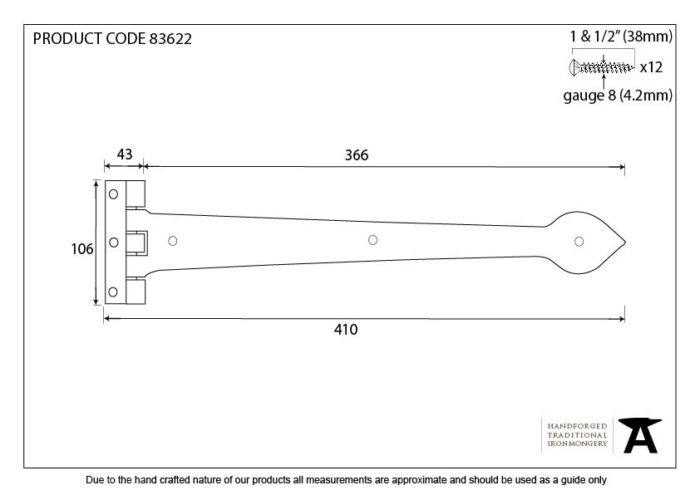 PRODUCT CODE 83622

1 & 1/2" (38mm)

x12

gauge 8 (4.2mm)

43

366

106

410

HANDFORGED
TRADITIONAL
IRONMONGERY

Due to the hand crafted nature of our products all measurements are approximate and should be used as a guide only